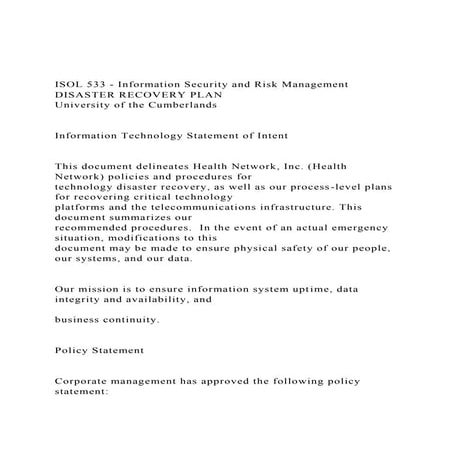 ISOL 533 - Information Security and Risk Management
DISASTER RECOVERY PLAN
University of the Cumberlands

Information Technology Statement of Intent

This document delineates Health Network, Inc. (Health Network) policies and procedures for technology disaster recovery, as well as our process-level plans for recovering critical technology platforms and the telecommunications infrastructure. This document summarizes our recommended procedures. In the event of an actual emergency situation, modifications to this document may be made to ensure physical safety of our people, our systems, and our data.

Our mission is to ensure information system uptime, data integrity and availability, and

business continuity.

Policy Statement

Corporate management has approved the following policy statement: